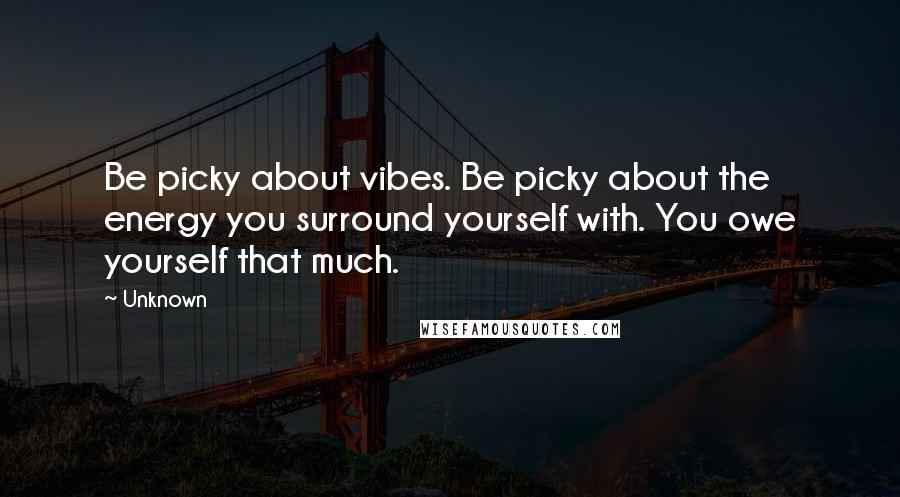 Be picky about vibes. Be picky about the energy you surround yourself with. You owe yourself that much.

~ Unknown

WISEFAMOUSQUOTES.COM